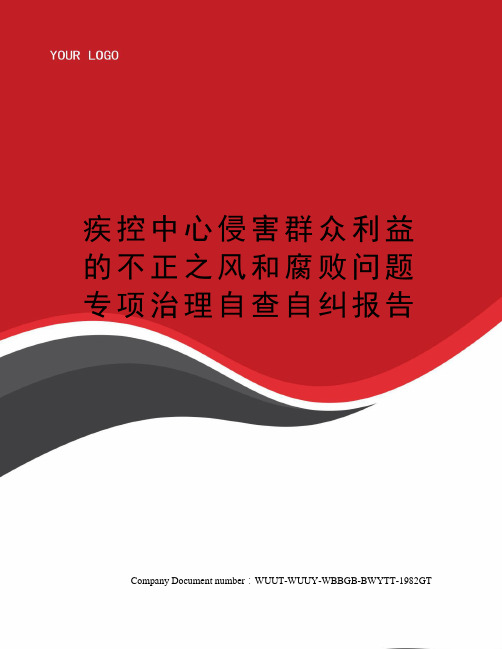 YOUR LOGO

疾控中心侵害群众利益的不正之风和腐败问题专项治理自查自纠报告

Company Document number：WUUT-WUUY-WBBGB-BWYTT-1982GT